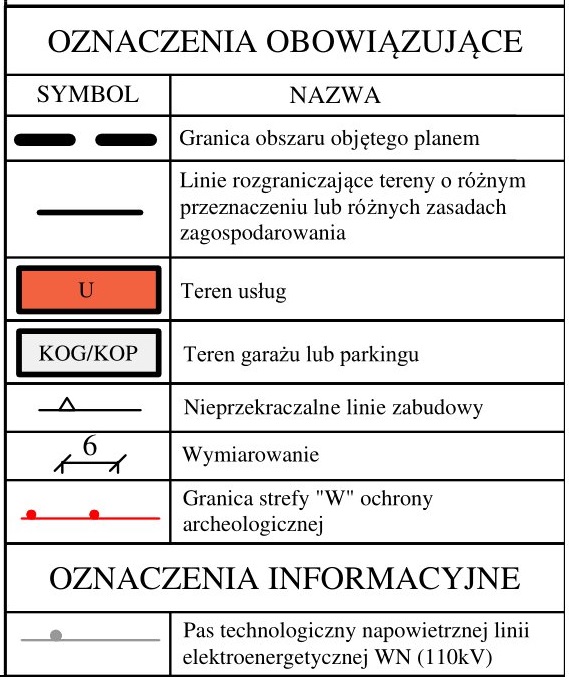 OZNACZENIA OBOWIĄZUJĄCE

| SYMBOL | NAZWA |
|---|---|
| | Granica obszaru objętego planem |
| | Linie rozgraniczające tereny o różnym przeznaczeniu lub różnych zasadach zagospodarowania |
| U | Teren usług |
| KOG/KOP | Teren garażu lub parkingu |
| | Nieprzekraczalne linie zabudowy |
| 6 | Wymiarowanie |
| | Granica strefy "W" ochrony archeologicznej |

OZNACZENIA INFORMACYJNE

| | |
|---|---|
| | Pas technologiczny napowietrznej linii elektroenergetycznej WN (110kV) |